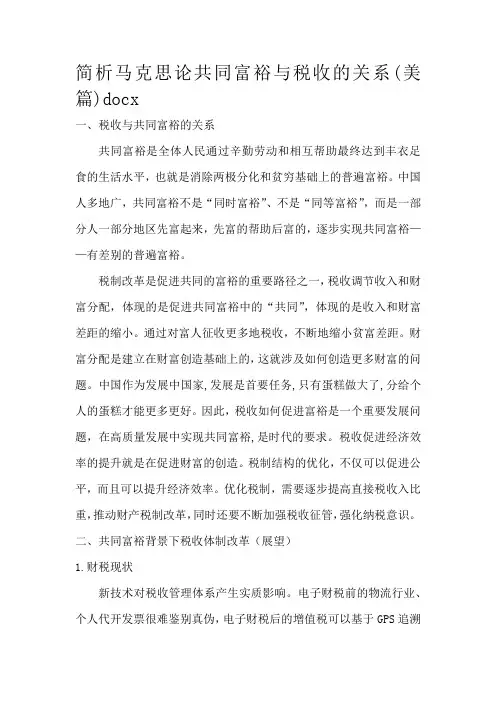 简析马克思论共同富裕与税收的关系(美篇)docx

一、税收与共同富裕的关系

共同富裕是全体人民通过辛勤劳动和相互帮助最终达到丰衣足食的生活水平，也就是消除两极分化和贫穷基础上的普遍富裕。中国人多地广，共同富裕不是“同时富裕”、不是“同等富裕”，而是一部分人一部分地区先富起来，先富的帮助后富的，逐步实现共同富裕——有差别的普遍富裕。

税制改革是促进共同的富裕的重要路径之一，税收调节收入和财富分配，体现的是促进共同富裕中的“共同”，体现的是收入和财富差距的缩小。通过对富人征收更多地税收，不断地缩小贫富差距。财富分配是建立在财富创造基础上的，这就涉及如何创造更多财富的问题。中国作为发展中国家，发展是首要任务，只有蛋糕做大了，分给个人的蛋糕才能更多更好。因此，税收如何促进富裕是一个重要发展问题，在高质量发展中实现共同富裕，是时代的要求。税收促进经济效率的提升就是在促进财富的创造。税制结构的优化，不仅可以促进公平，而且可以提升经济效率。优化税制，需要逐步提高直接税收入比重，推动财产税制改革，同时还要不断加强税收征管，强化纳税意识。

二、共同富裕背景下税收体制改革（展望）

1.财税现状

新技术对税收管理体系产生实质影响。电子财税前的物流行业、个人代开发票很难鉴别真伪，电子财税后的增值税可以基于GPS追溯